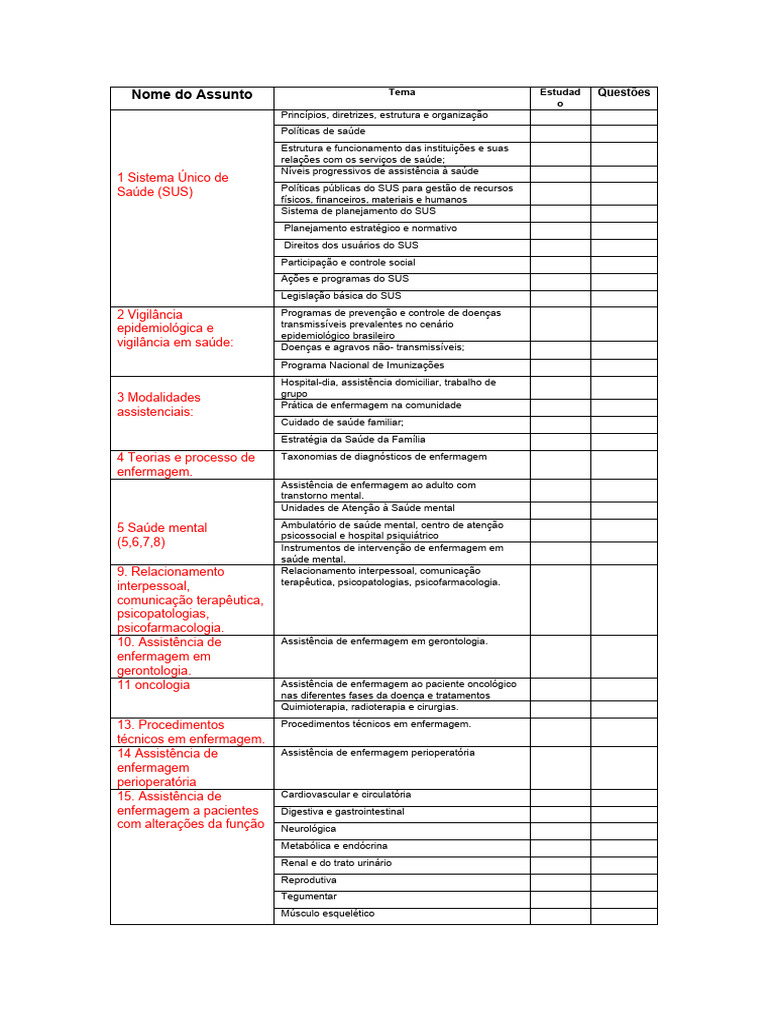 | Nome do Assunto | Tema | Estudado | Questões |
|---|---|---|---|
| 1 Sistema Único de Saúde (SUS) | Princípios, diretrizes, estrutura e organização | | |
| | Políticas de saúde | | |
| | Estrutura e funcionamento das instituições e suas relações com os serviços de saúde; | | |
| | Níveis progressivos de assistência à saúde | | |
| | Políticas públicas do SUS para gestão de recursos físicos, financeiros, materiais e humanos | | |
| | Sistema de planejamento do SUS | | |
| | Planejamento estratégico e normativo | | |
| | Direitos dos usuários do SUS | | |
| | Participação e controle social | | |
| | Ações e programas do SUS | | |
| | Legislação básica do SUS | | |
| 2 Vigilância epidemiológica e vigilância em saúde: | Programas de prevenção e controle de doenças transmissíveis prevalentes no cenário epidemiológico brasileiro | | |
| | Doenças e agravos não- transmissíveis; | | |
| | Programa Nacional de Imunizações | | |
| 3 Modalidades assistenciais: | Hospital-dia, assistência domiciliar, trabalho de grupo | | |
| | Prática de enfermagem na comunidade | | |
| | Cuidado de saúde familiar; | | |
| | Estratégia da Saúde da Família | | |
| 4 Teorias e processo de enfermagem. | Taxonomias de diagnósticos de enfermagem | | |
| 5 Saúde mental (5,6,7,8) | Assistência de enfermagem ao adulto com transtorno mental. | | |
| | Unidades de Atenção à Saúde mental | | |
| | Ambulatório de saúde mental, centro de atenção psicossocial e hospital psiquiátrico | | |
| | Instrumentos de intervenção de enfermagem em saúde mental. | | |
| 9. Relacionamento interpessoal, comunicação terapêutica, psicopatologias, psicofarmacologia. | Relacionamento interpessoal, comunicação terapêutica, psicopatologias, psicofarmacologia. | | |
| 10. Assistência de enfermagem em gerontologia. | Assistência de enfermagem em gerontologia. | | |
| 11 oncologia | Assistência de enfermagem ao paciente oncológico nas diferentes fases da doença e tratamentos | | |
| | Quimioterapia, radioterapia e cirurgias. | | |
| 13. Procedimentos técnicos em enfermagem. | Procedimentos técnicos em enfermagem. | | |
| 14 Assistência de enfermagem perioperatória | Assistência de enfermagem perioperatória | | |
| 15. Assistência de enfermagem a pacientes com alterações da função | Cardiovascular e circulatória | | |
| | Digestiva e gastrointestinal | | |
| | Neurológica | | |
| | Metabólica e endócrina | | |
| | Renal e do trato urinário | | |
| | Reprodutiva | | |
| | Tegumentar | | |
| | Músculo esquelético | | |